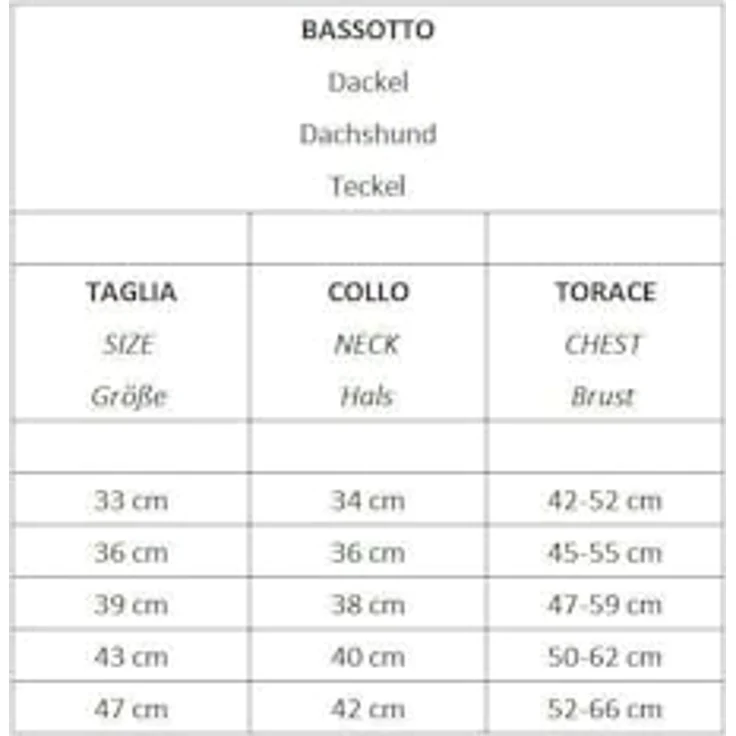 | BASSOTTO Dackel Dachshund Teckel | | |
|---|---|---|
| | | |
| TAGLIA SIZE Größe | COLLO NECK Hals | TORACE CHEST Brust |
| | | |
| 33 cm | 34 cm | 42-52 cm |
| 36 cm | 36 cm | 45-55 cm |
| 39 cm | 38 cm | 47-59 cm |
| 43 cm | 40 cm | 50-62 cm |
| 47 cm | 42 cm | 52-66 cm |